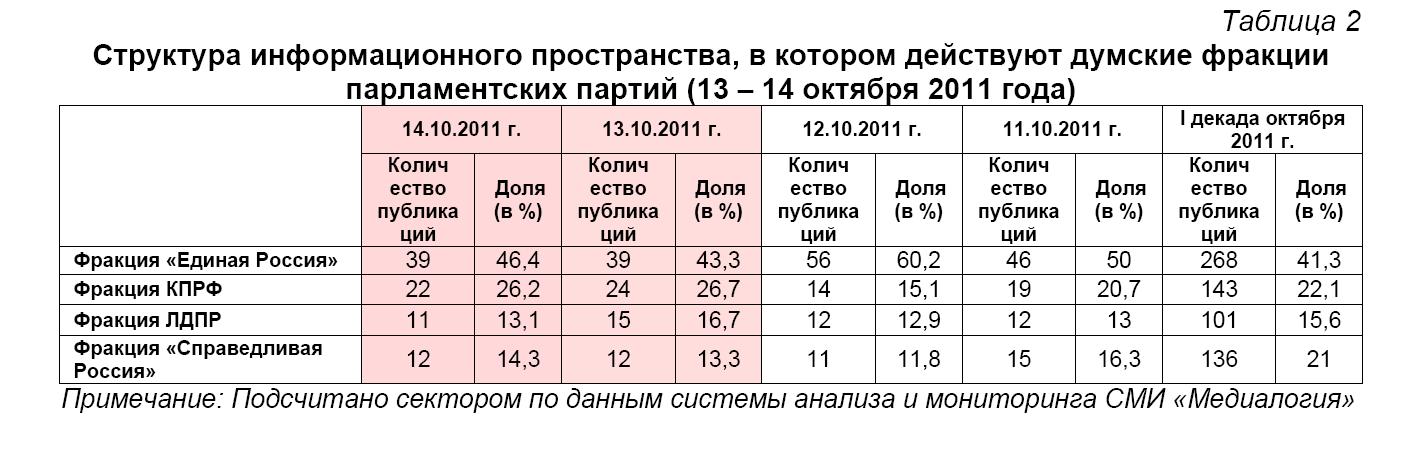 Таблица 2

Структура информационного пространства, в котором действуют думские фракции парламентских партий (13 – 14 октября 2011 года)

| | 14.10.2011 г. | | 13.10.2011 г. | | 12.10.2011 г. | | 11.10.2011 г. | | I декада октября 2011 г. | |
|---|---|---|---|---|---|---|---|---|---|---|
| | Количество публикаций | Доля (в %) | Количество публикаций | Доля (в %) | Количество публикаций | Доля (в %) | Количество публикаций | Доля (в %) | Количество публикаций | Доля (в %) |
| Фракция «Единая Россия» | 39 | 46,4 | 39 | 43,3 | 56 | 60,2 | 46 | 50 | 268 | 41,3 |
| Фракция КПРФ | 22 | 26,2 | 24 | 26,7 | 14 | 15,1 | 19 | 20,7 | 143 | 22,1 |
| Фракция ЛДПР | 11 | 13,1 | 15 | 16,7 | 12 | 12,9 | 12 | 13 | 101 | 15,6 |
| Фракция «Справедливая Россия» | 12 | 14,3 | 12 | 13,3 | 11 | 11,8 | 15 | 16,3 | 136 | 21 |

Примечание: Подсчитано сектором по данным системы анализа и мониторинга СМИ «Медиалогия»